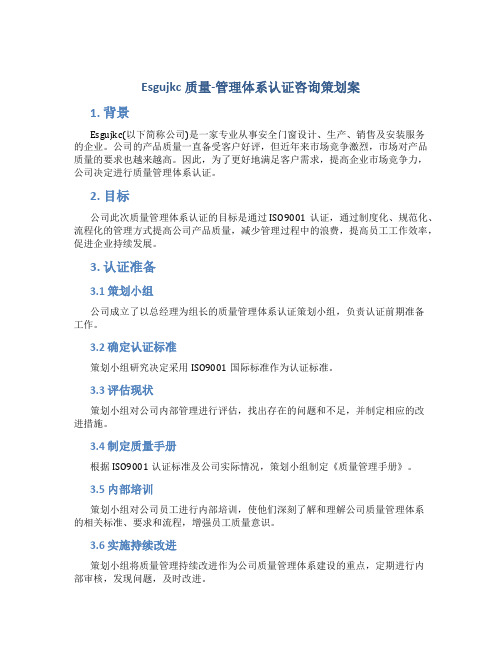 Esgujkc 质量-管理体系认证咨询策划案

1. 背景

Esgujkc(以下简称公司)是一家专业从事安全门窗设计、生产、销售及安装服务的企业。公司的产品质量一直备受客户好评，但近年来市场竞争激烈，市场对产品质量的要求也越来越高。因此，为了更好地满足客户需求，提高企业市场竞争力，公司决定进行质量管理体系认证。

2. 目标

公司此次质量管理体系认证的目标是通过 ISO9001 认证，通过制度化、规范化、流程化的管理方式提高公司产品质量，减少管理过程中的浪费，提高员工工作效率，促进企业持续发展。

3. 认证准备

3.1 策划小组

公司成立了以总经理为组长的质量管理体系认证策划小组，负责认证前期准备工作。

3.2 确定认证标准

策划小组研究决定采用 ISO9001 国际标准作为认证标准。

3.3 评估现状

策划小组对公司内部管理进行评估，找出存在的问题和不足，并制定相应的改进措施。

3.4 制定质量手册

根据 ISO9001 认证标准及公司实际情况，策划小组制定《质量管理手册》。

3.5 内部培训

策划小组对公司员工进行内部培训，使他们深刻了解和理解公司质量管理体系的相关标准、要求和流程，增强员工质量意识。

3.6 实施持续改进

策划小组将质量管理持续改进作为公司质量管理体系建设的重点，定期进行内部审核，发现问题，及时改进。